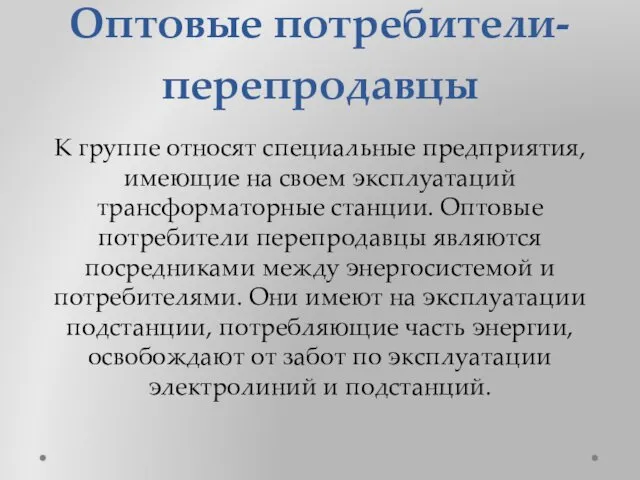 Оптовые потребители-перепродавцы

К группе относят специальные предприятия, имеющие на своем эксплуатаций трансформаторные станции. Оптовые потребители перепродавцы являются посредниками между энергосистемой и потребителями. Они имеют на эксплуатации подстанции, потребляющие часть энергии, освобождают от забот по эксплуатации электролиний и подстанций.